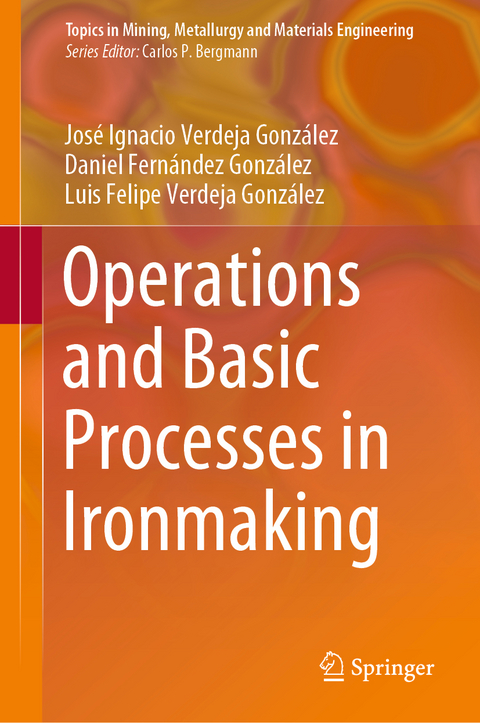 Topics in Mining, Metallurgy and Materials Engineering
Series Editor: Carlos P. Bergmann

José Ignacio Verdeja González
Daniel Fernández González
Luis Felipe Verdeja González

Operations and Basic Processes in Ironmaking

Springer